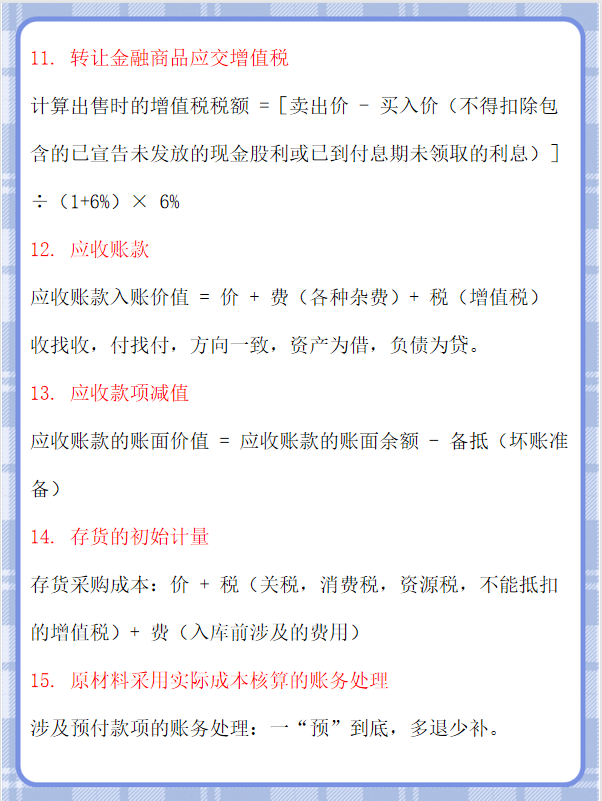 11. 转让金融商品应交增值税

计算出售时的增值税税额 =［卖出价 - 买入价（不得扣除包含的已宣告未发放的现金股利或已到付息期未领取的利息）］÷（1+6%）× 6%

12. 应收账款

应收账款入账价值 = 价 + 费（各种杂费）+ 税（增值税）

收找收，付找付，方向一致，资产为借，负债为贷。

13. 应收款项减值

应收账款的账面价值 = 应收账款的账面余额 - 备抵（坏账准备）

14. 存货的初始计量

存货采购成本：价 + 税（关税，消费税，资源税，不能抵扣的增值税）+ 费（入库前涉及的费用）

15. 原材料采用实际成本核算的账务处理

涉及预付款项的账务处理：一“预”到底，多退少补。